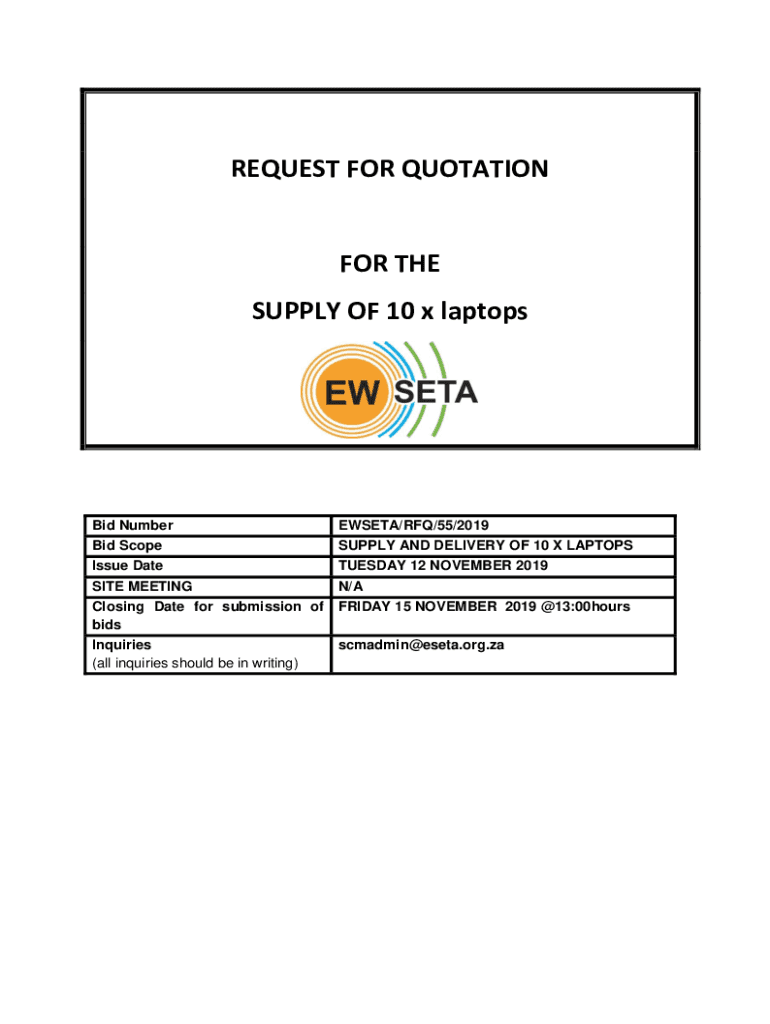 REQUEST FOR QUOTATION

FOR THE

SUPPLY OF 10 x laptops

EW SETA

| Bid Number | EWSETA/RFQ/55/2019 |
|---|---|
| Bid Scope | SUPPLY AND DELIVERY OF 10 X LAPTOPS |
| Issue Date | TUESDAY 12 NOVEMBER 2019 |
| SITE MEETING | N/A |
| Closing Date for submission of bids | FRIDAY 15 NOVEMBER 2019 @13:00hours |
| Inquiries (all inquiries should be in writing) | scmadmin@eseta.org.za |